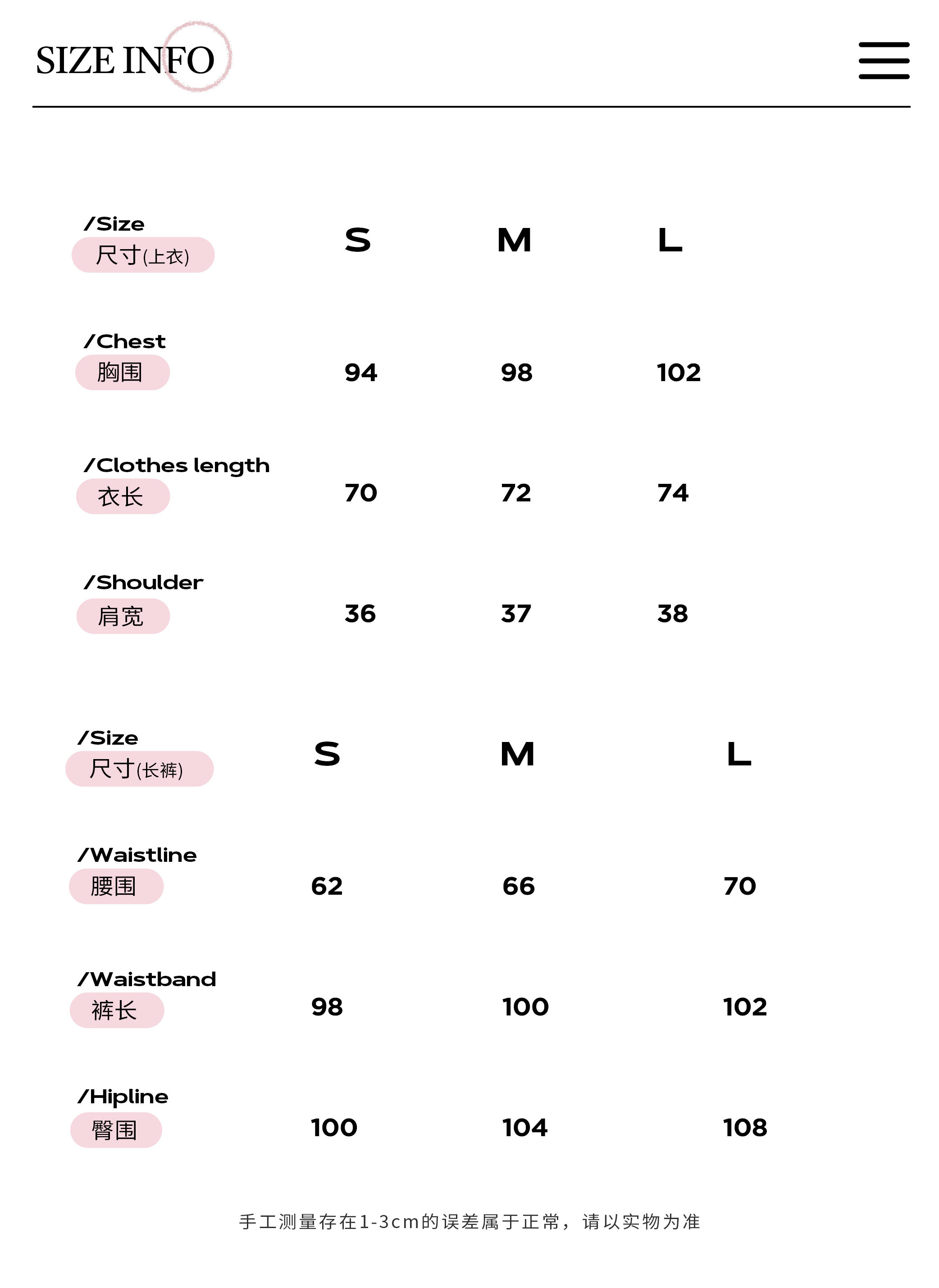 SIZE INFO

| /Size 尺寸(上衣) | S | M | L |
|---|---|---|---|
| /Chest 胸围 | 94 | 98 | 102 |
| /Clothes length 衣长 | 70 | 72 | 74 |
| /Shoulder 肩宽 | 36 | 37 | 38 |

| /Size 尺寸(长裤) | S | M | L |
|---|---|---|---|
| /Waistline 腰围 | 62 | 66 | 70 |
| /Waistband 裤长 | 98 | 100 | 102 |
| /Hipline 臀围 | 100 | 104 | 108 |

手工测量存在1-3cm的误差属于正常，请以实物为准